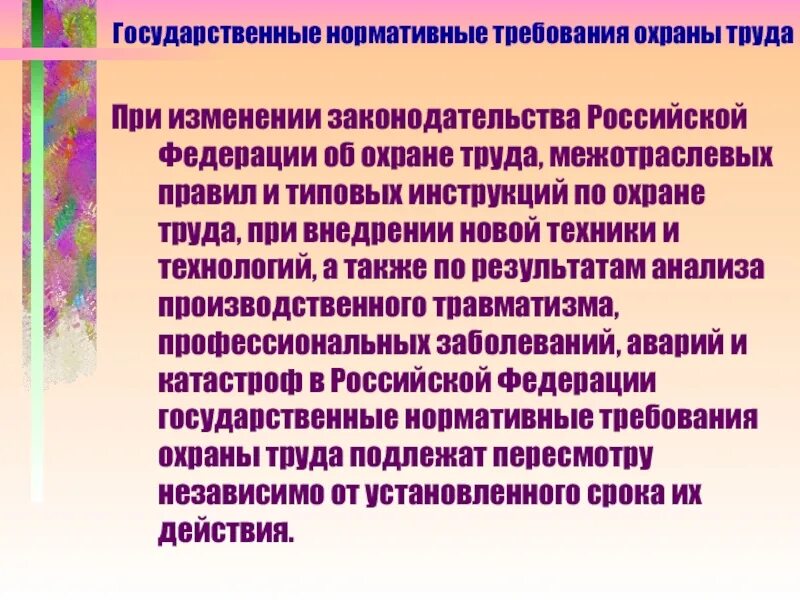 Государственные нормативные требования охраны труда

При изменении законодательства Российской Федерации об охране труда, межотраслевых правил и типовых инструкций по охране труда, при внедрении новой техники и технологий, а также по результатам анализа производственного травматизма, профессиональных заболеваний, аварий и катастроф в Российской Федерации государственные нормативные требования охраны труда подлежат пересмотру независимо от установленного срока их действия.